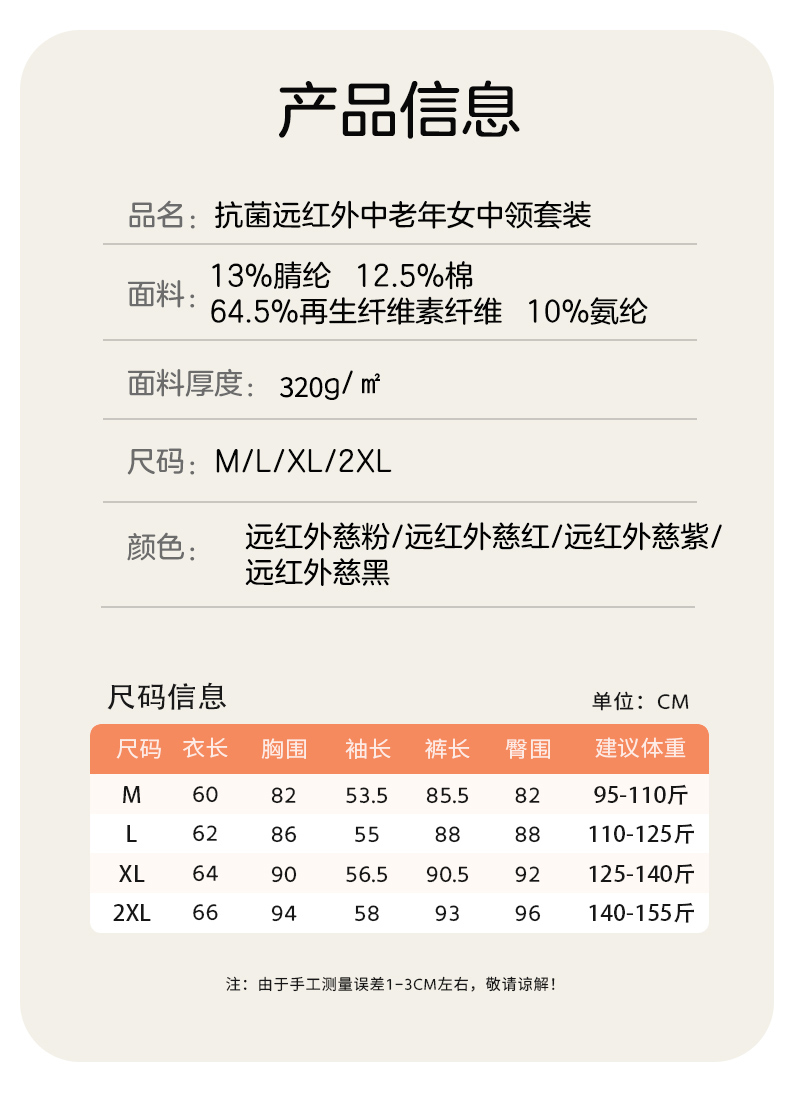 产品信息

品名：抗菌远红外中老年女中领套装

面料：13%腈纶 12.5%棉
64.5%再生纤维素纤维 10%氨纶

面料厚度：320g/㎡

尺码：M/L/XL/2XL

颜色：远红外慈粉/远红外慈红/远红外慈紫/远红外慈黑

尺码信息

单位：CM

| 尺码 | 衣长 | 胸围 | 袖长 | 裤长 | 臀围 | 建议体重 |
|---|---|---|---|---|---|---|
| M | 60 | 82 | 53.5 | 85.5 | 82 | 95-110斤 |
| L | 62 | 86 | 55 | 88 | 88 | 110-125斤 |
| XL | 64 | 90 | 56.5 | 90.5 | 92 | 125-140斤 |
| 2XL | 66 | 94 | 58 | 93 | 96 | 140-155斤 |

注：由于手工测量误差1-3CM左右，敬请谅解！